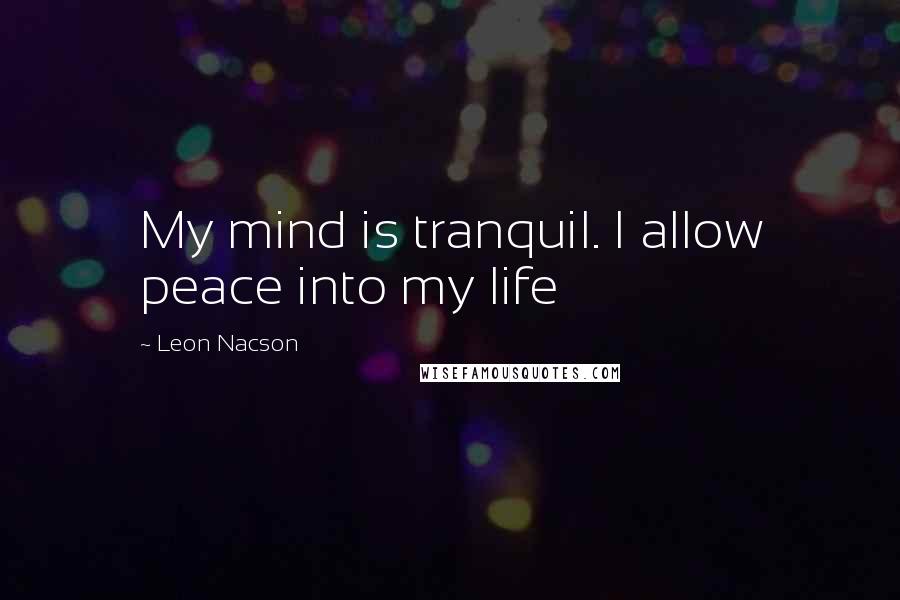 My mind is tranquil. I allow peace into my life

~ Leon Nacson

WISEFAMOUSQUOTES.COM